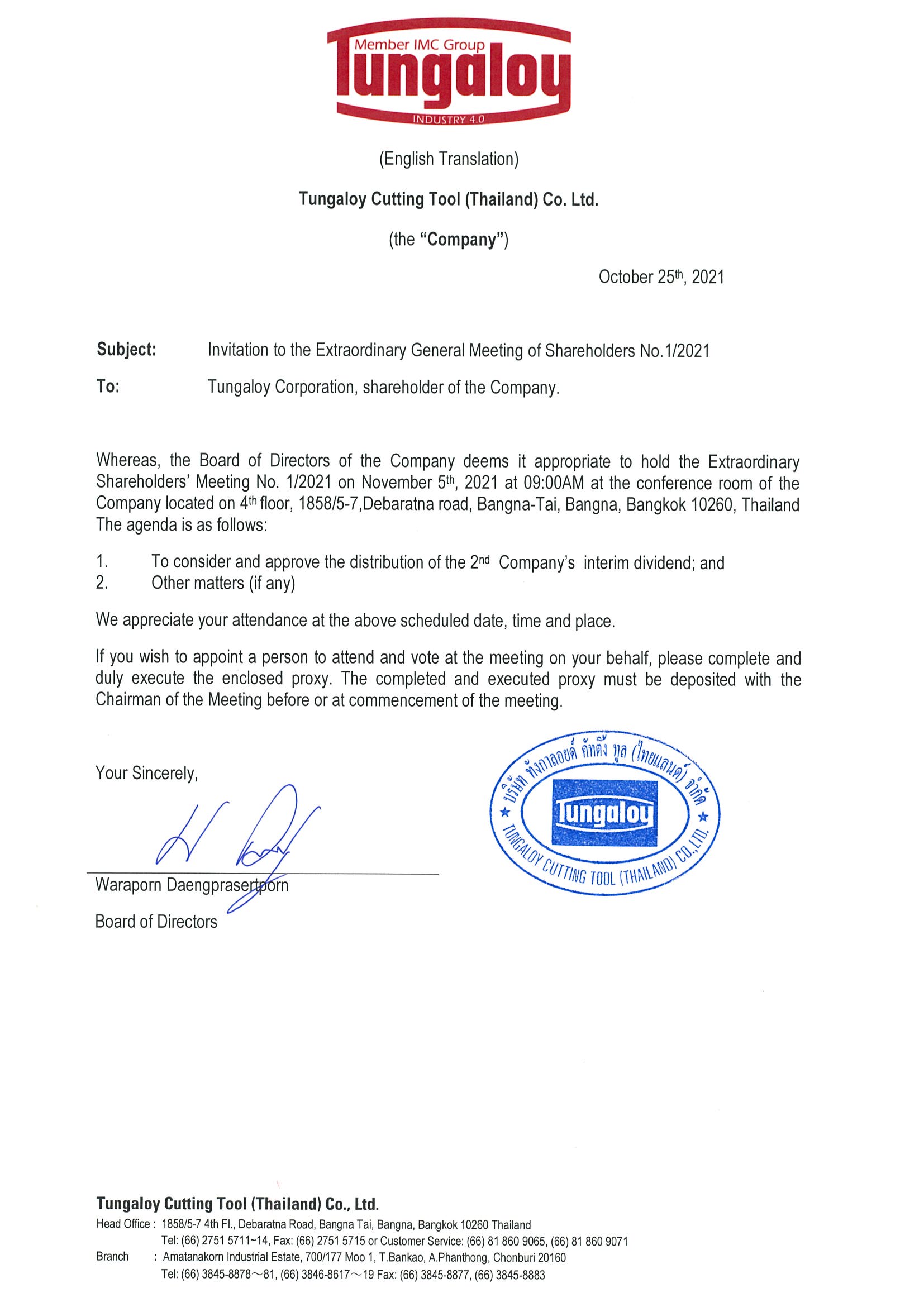 Member IMC Group
Tungaloy
INDUSTRY 4.0

(English Translation)

Tungaloy Cutting Tool (Thailand) Co. Ltd.

(the "Company")

October 25th, 2021

Subject: Invitation to the Extraordinary General Meeting of Shareholders No.1/2021

To: Tungaloy Corporation, shareholder of the Company.

Whereas, the Board of Directors of the Company deems it appropriate to hold the Extraordinary Shareholders' Meeting No. 1/2021 on November 5th, 2021 at 09:00AM at the conference room of the Company located on 4th floor, 1858/5-7,Debaratna road, Bangna-Tai, Bangna, Bangkok 10260, Thailand The agenda is as follows:

1. To consider and approve the distribution of the 2nd Company's interim dividend; and
2. Other matters (if any)

We appreciate your attendance at the above scheduled date, time and place.

If you wish to appoint a person to attend and vote at the meeting on your behalf, please complete and duly execute the enclosed proxy. The completed and executed proxy must be deposited with the Chairman of the Meeting before or at commencement of the meeting.

Your Sincerely,

Waraporn Daengprasertporn

Board of Directors

บริษัท ทังกาลอยด์ คัทติ้ง ทูล (ไทยแลนด์) จำกัด
Tungaloy
TUNGALOY CUTTING TOOL (THAILAND) CO.,LTD.

Tungaloy Cutting Tool (Thailand) Co., Ltd.
Head Office : 1858/5-7 4th Fl., Debaratna Road, Bangna Tai, Bangna, Bangkok 10260 Thailand
Tel: (66) 2751 5711~14, Fax: (66) 2751 5715 or Customer Service: (66) 81 860 9065, (66) 81 860 9071
Branch : Amatanakorn Industrial Estate, 700/177 Moo 1, T.Bankao, A.Phanthong, Chonburi 20160
Tel: (66) 3845-8878~81, (66) 3846-8617~19 Fax: (66) 3845-8877, (66) 3845-8883